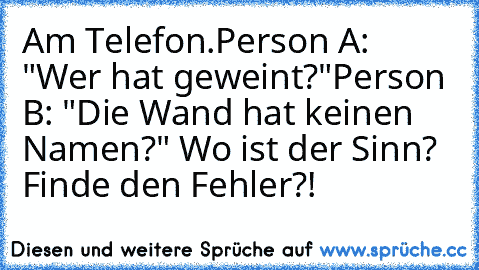 Am Telefon.Person A: "Wer hat geweint?"Person B: "Die Wand hat keinen Namen?" Wo ist der Sinn? Finde den Fehler?!

Diesen und weitere Sprüche auf www.sprüche.cc